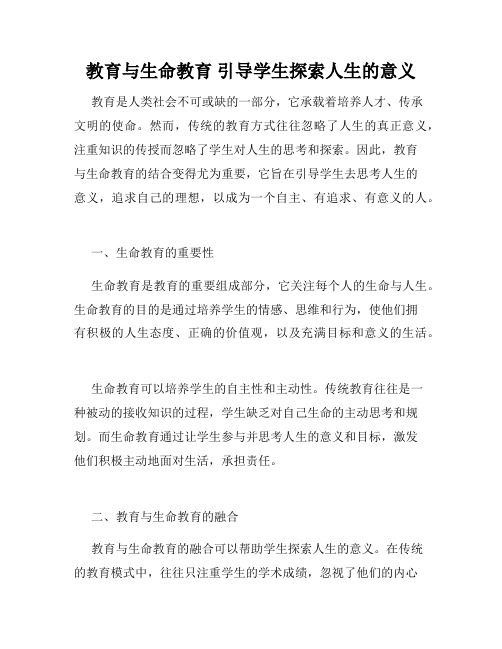 教育与生命教育 引导学生探索人生的意义

教育是人类社会不可或缺的一部分，它承载着培养人才、传承文明的使命。然而，传统的教育方式往往忽略了人生的真正意义，注重知识的传授而忽略了学生对人生的思考和探索。因此，教育与生命教育的结合变得尤为重要，它旨在引导学生去思考人生的意义，追求自己的理想，以成为一个自主、有追求、有意义的人。

一、生命教育的重要性

生命教育是教育的重要组成部分，它关注每个人的生命与人生。生命教育的目的是通过培养学生的情感、思维和行为，使他们拥有积极的人生态度、正确的价值观，以及充满目标和意义的生活。

生命教育可以培养学生的自主性和主动性。传统教育往往是一种被动的接收知识的过程，学生缺乏对自己生命的主动思考和规划。而生命教育通过让学生参与并思考人生的意义和目标，激发他们积极主动地面对生活，承担责任。

二、教育与生命教育的融合

教育与生命教育的融合可以帮助学生探索人生的意义。在传统的教育模式中，往往只注重学生的学术成绩，忽视了他们的内心